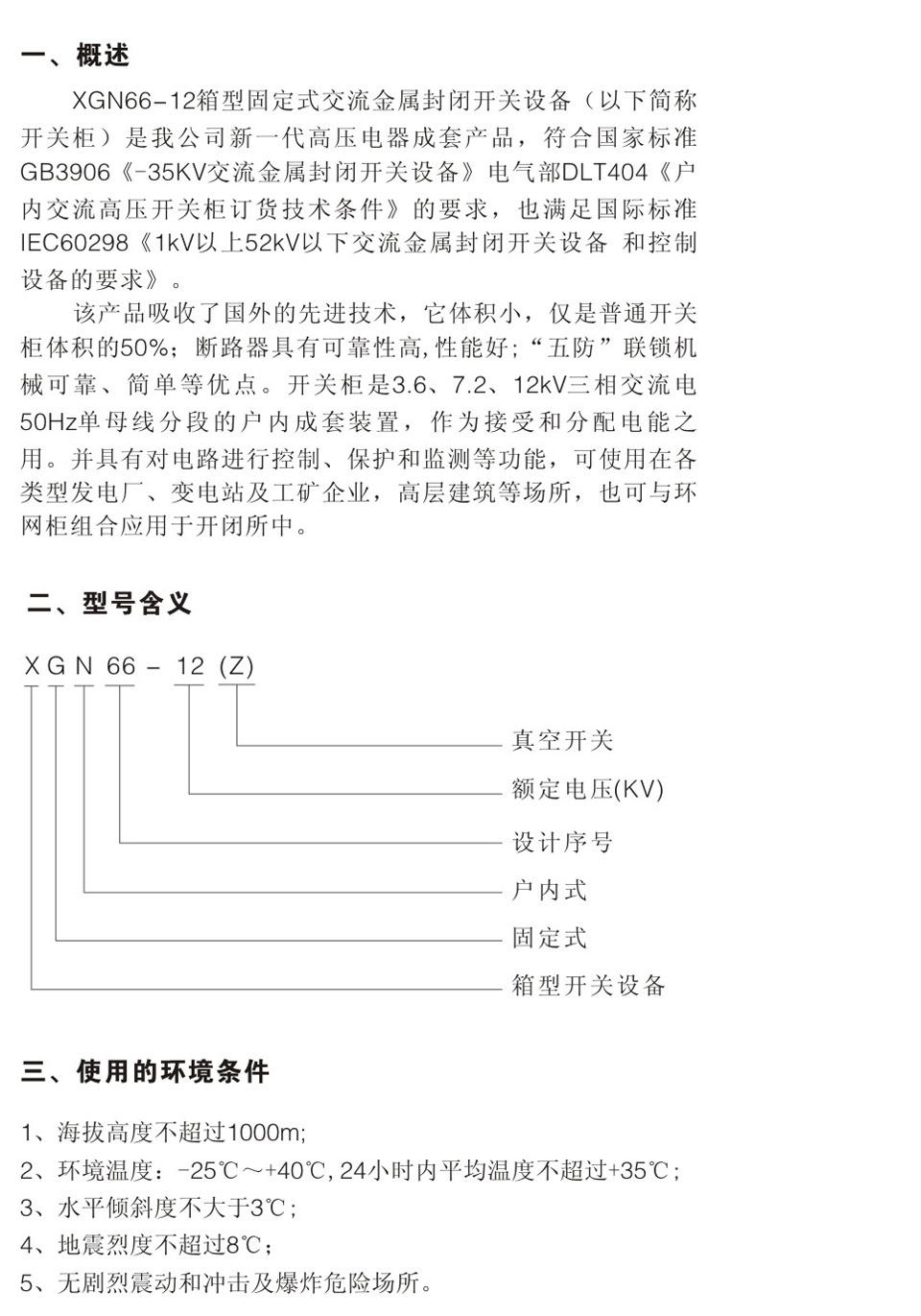 一、概述

XGN66-12箱型固定式交流金属封闭开关设备（以下简称开关柜）是我公司新一代高压电器成套产品，符合国家标准GB3906《-35KV交流金属封闭开关设备》电气部DLT404《户内交流高压开关柜订货技术条件》的要求，也满足国际标准IEC60298《1kV以上52kV以下交流金属封闭开关设备 和控制设备的要求》。

该产品吸收了国外的先进技术，它体积小，仅是普通开关柜体积的50%；断路器具有可靠性高,性能好；“五防”联锁机械可靠、简单等优点。开关柜是3.6、7.2、12kV三相交流电50Hz单母线分段的户内成套装置，作为接受和分配电能之用。并具有对电路进行控制、保护和监测等功能，可使用在各类型发电厂、变电站及工矿企业，高层建筑等场所，也可与环网柜组合应用于开闭所中。

二、型号含义

X G N 66 - 12 (Z)

真空开关

额定电压(KV)

设计序号

户内式

固定式

箱型开关设备

三、使用的环境条件

1、海拔高度不超过1000m;

2、环境温度：-25℃～+40℃, 24小时内平均温度不超过+35℃;

3、水平倾斜度不大于3℃;

4、地震烈度不超过8℃;

5、无剧烈震动和冲击及爆炸危险场所。